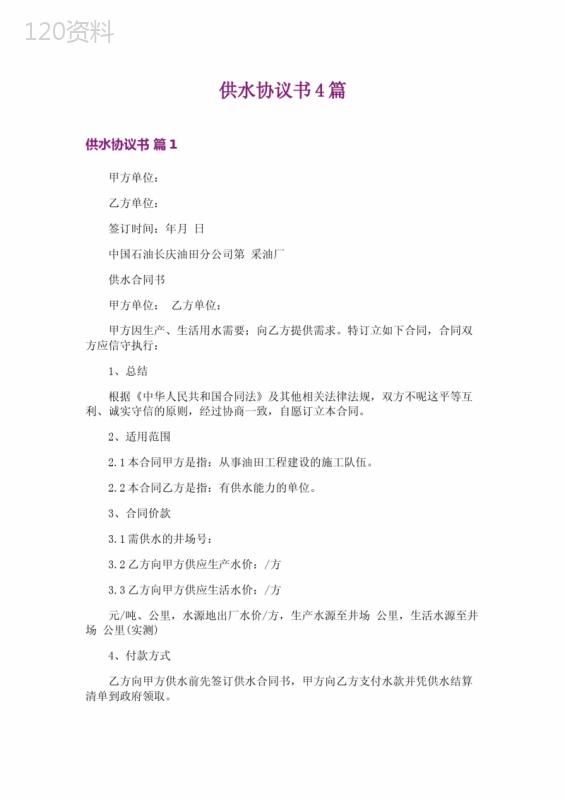 120资料

供水协议书4篇

供水协议书 篇1

甲方单位：

乙方单位：

签订时间：年月 日

中国石油长庆油田分公司第 采油厂

供水合同书

甲方单位： 乙方单位：

甲方因生产、生活用水需要；向乙方提供需求。特订立如下合同，合同双方应信守执行：

1、总结

根据《中华人民共和国合同法》及其他相关法律法规，双方不呢这平等互利、诚实守信的原则，经过协商一致，自愿订立本合同。

2、适用范围

2.1本合同甲方是指：从事油田工程建设的施工队伍。

2.2本合同乙方是指：有供水能力的单位。

3、合同价款

3.1需供水的井场号：

3.2乙方向甲方供应生产水价：/方

3.3乙方向甲方供应生活水价：/方

元/吨、公里，水源地出厂水价/方，生产水源至井场 公里，生活水源至井场 公里(实测)

4、付款方式

乙方向甲方供水前先签订供水合同书，甲方向乙方支付水款并凭供水结算清单到政府领取。